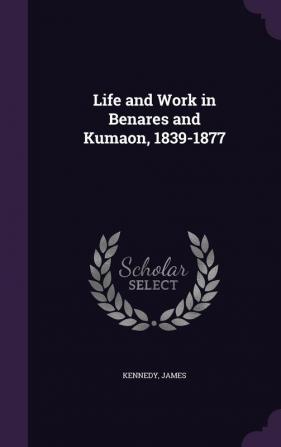 Life and Work in Benares and Kumaon, 1839-1877

Scholar SELECT

KENNEDY, JAMES